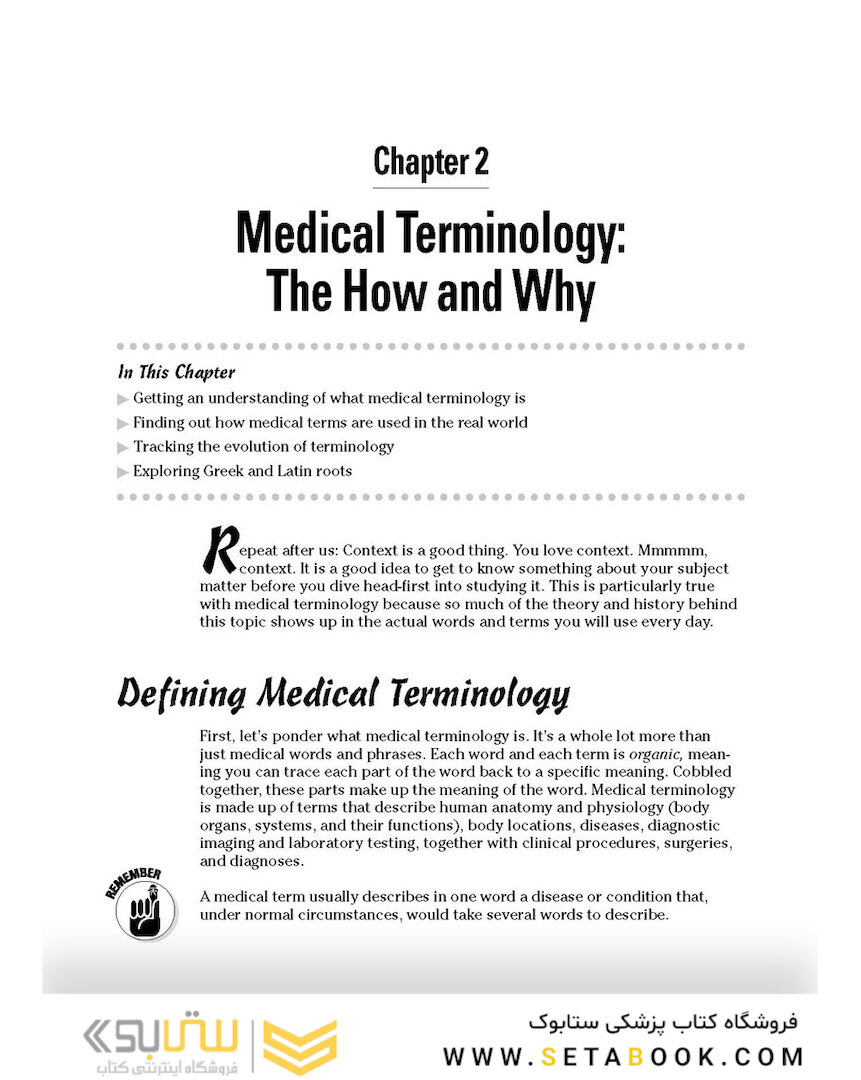 Chapter 2

Medical Terminology: The How and Why

In This Chapter

▶ Getting an understanding of what medical terminology is

▶ Finding out how medical terms are used in the real world

▶ Tracking the evolution of terminology

▶ Exploring Greek and Latin roots

Repeat after us: Context is a good thing. You love context. Mmmmm, context. It is a good idea to get to know something about your subject matter before you dive head-first into studying it. This is particularly true with medical terminology because so much of the theory and history behind this topic shows up in the actual words and terms you will use every day.

Defining Medical Terminology

First, let's ponder what medical terminology is. It's a whole lot more than just medical words and phrases. Each word and each term is organic, meaning you can trace each part of the word back to a specific meaning. Cobbled together, these parts make up the meaning of the word. Medical terminology is made up of terms that describe human anatomy and physiology (body organs, systems, and their functions), body locations, diseases, diagnostic imaging and laboratory testing, together with clinical procedures, surgeries, and diagnoses.

REMEMBER

A medical term usually describes in one word a disease or condition that, under normal circumstances, would take several words to describe.

ستابوک
فروشگاه اینترنتی کتاب

فروشگاه کتاب پزشکی ستابوک
WWW.SETABOOK.COM